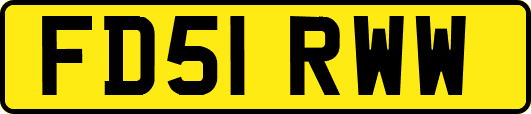 FD51 RWW